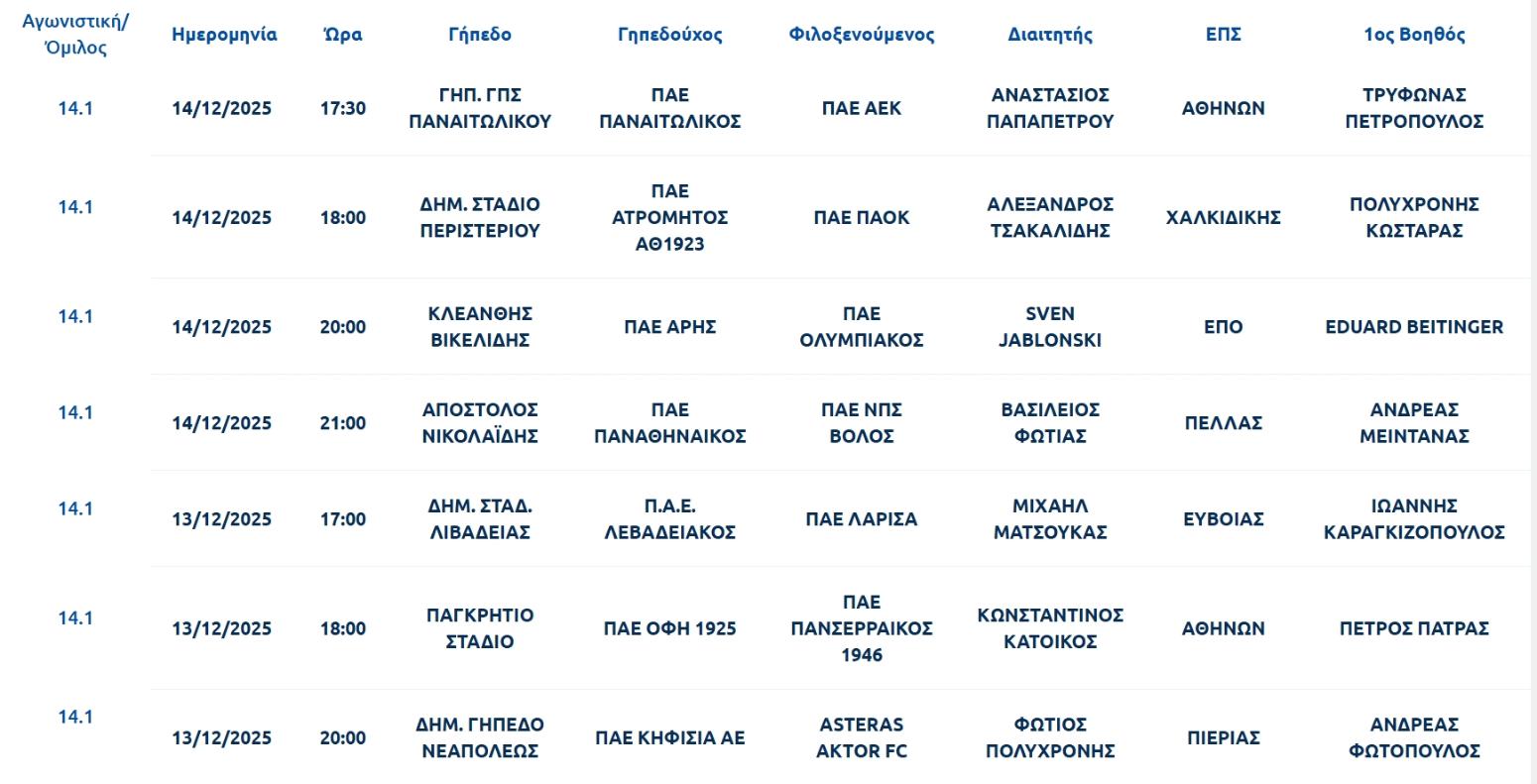 | Αγωνιστική/ Όμιλος | Ημερομηνία | Ώρα | Γήπεδο | Γηπεδούχος | Φιλοξενούμενος | Διαιτητής | ΕΠΣ | 1ος Βοηθός |
|---|---|---|---|---|---|---|---|---|
| 14.1 | 14/12/2025 | 17:30 | ΓΗΠ. ΓΠΣ ΠΑΝΑΙΤΩΛΙΚΟΥ | ΠΑΕ ΠΑΝΑΙΤΩΛΙΚΟΣ | ΠΑΕ ΑΕΚ | ΑΝΑΣΤΑΣΙΟΣ ΠΑΠΑΠΕΤΡΟΥ | ΑΘΗΝΩΝ | ΤΡΥΦΩΝΑΣ ΠΕΤΡΟΠΟΥΛΟΣ |
| 14.1 | 14/12/2025 | 18:00 | ΔΗΜ. ΣΤΑΔΙΟ ΠΕΡΙΣΤΕΡΙΟΥ | ΠΑΕ ΑΤΡΟΜΗΤΟΣ ΑΘ1923 | ΠΑΕ ΠΑΟΚ | ΑΛΕΞΑΝΔΡΟΣ ΤΣΑΚΑΛΙΔΗΣ | ΧΑΛΚΙΔΙΚΗΣ | ΠΟΛΥΧΡΟΝΗΣ ΚΩΣΤΑΡΑΣ |
| 14.1 | 14/12/2025 | 20:00 | ΚΛΕΑΝΘΗΣ ΒΙΚΕΛΙΔΗΣ | ΠΑΕ ΑΡΗΣ | ΠΑΕ ΟΛΥΜΠΙΑΚΟΣ | SVEN JABLONSKI | ΕΠΟ | EDUARD BEITINGER |
| 14.1 | 14/12/2025 | 21:00 | ΑΠΟΣΤΟΛΟΣ ΝΙΚΟΛΑΪΔΗΣ | ΠΑΕ ΠΑΝΑΘΗΝΑΙΚΟΣ | ΠΑΕ ΝΠΣ ΒΟΛΟΣ | ΒΑΣΙΛΕΙΟΣ ΦΩΤΙΑΣ | ΠΕΛΛΑΣ | ΑΝΔΡΕΑΣ ΜΕΙΝΤΑΝΑΣ |
| 14.1 | 13/12/2025 | 17:00 | ΔΗΜ. ΣΤΑΔ. ΛΙΒΑΔΕΙΑΣ | Π.Α.Ε. ΛΕΒΑΔΕΙΑΚΟΣ | ΠΑΕ ΛΑΡΙΣΑ | ΜΙΧΑΗΛ ΜΑΤΣΟΥΚΑΣ | ΕΥΒΟΙΑΣ | ΙΩΑΝΝΗΣ ΚΑΡΑΓΚΙΖΟΠΟΥΛΟΣ |
| 14.1 | 13/12/2025 | 18:00 | ΠΑΓΚΡΗΤΙΟ ΣΤΑΔΙΟ | ΠΑΕ ΟΦΗ 1925 | ΠΑΕ ΠΑΝΣΕΡΡΑΙΚΟΣ 1946 | ΚΩΝΣΤΑΝΤΙΝΟΣ ΚΑΤΟΙΚΟΣ | ΑΘΗΝΩΝ | ΠΕΤΡΟΣ ΠΑΤΡΑΣ |
| 14.1 | 13/12/2025 | 20:00 | ΔΗΜ. ΓΗΠΕΔΟ ΝΕΑΠΟΛΕΩΣ | ΠΑΕ ΚΗΦΙΣΙΑ ΑΕ | ASTERAS AKTOR FC | ΦΩΤΙΟΣ ΠΟΛΥΧΡΟΝΗΣ | ΠΙΕΡΙΑΣ | ΑΝΔΡΕΑΣ ΦΩΤΟΠΟΥΛΟΣ |